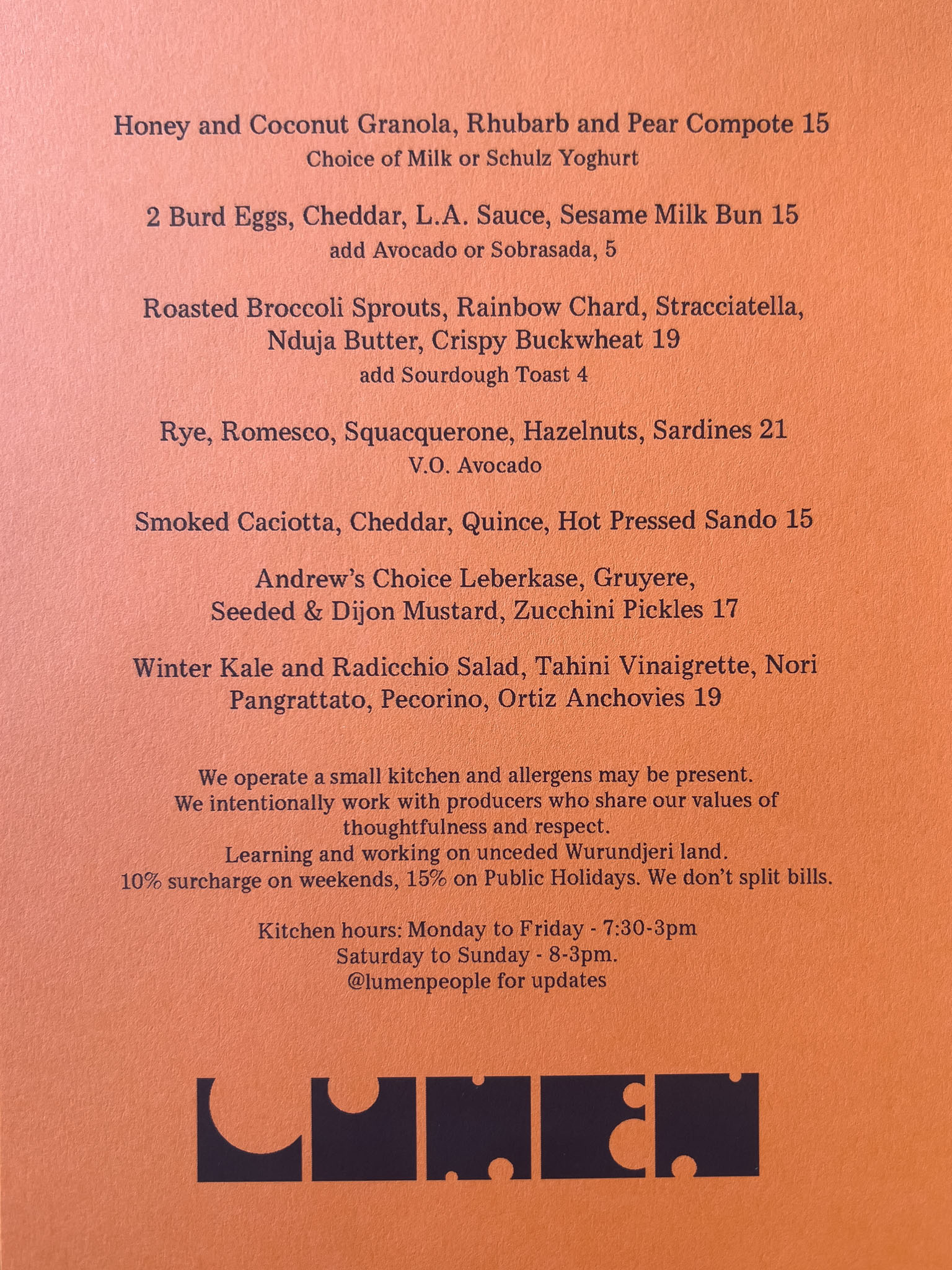 Honey and Coconut Granola, Rhubarb and Pear Compote 15
Choice of Milk or Schulz Yoghurt

2 Burd Eggs, Cheddar, L.A. Sauce, Sesame Milk Bun 15
add Avocado or Sobrasada, 5

Roasted Broccoli Sprouts, Rainbow Chard, Stracciatella, Nduja Butter, Crispy Buckwheat 19
add Sourdough Toast 4

Rye, Romesco, Squacquerone, Hazelnuts, Sardines 21
V.O. Avocado

Smoked Caciotta, Cheddar, Quince, Hot Pressed Sando 15

Andrew's Choice Leberkase, Gruyere, Seeded & Dijon Mustard, Zucchini Pickles 17

Winter Kale and Radicchio Salad, Tahini Vinaigrette, Nori Pangrattato, Pecorino, Ortiz Anchovies 19

We operate a small kitchen and allergens may be present.
We intentionally work with producers who share our values of thoughtfulness and respect.
Learning and working on unceded Wurundjeri land.
10% surcharge on weekends, 15% on Public Holidays. We don't split bills.

Kitchen hours: Monday to Friday - 7:30-3pm
Saturday to Sunday - 8-3pm.
@lumenpeople for updates

LUMEN